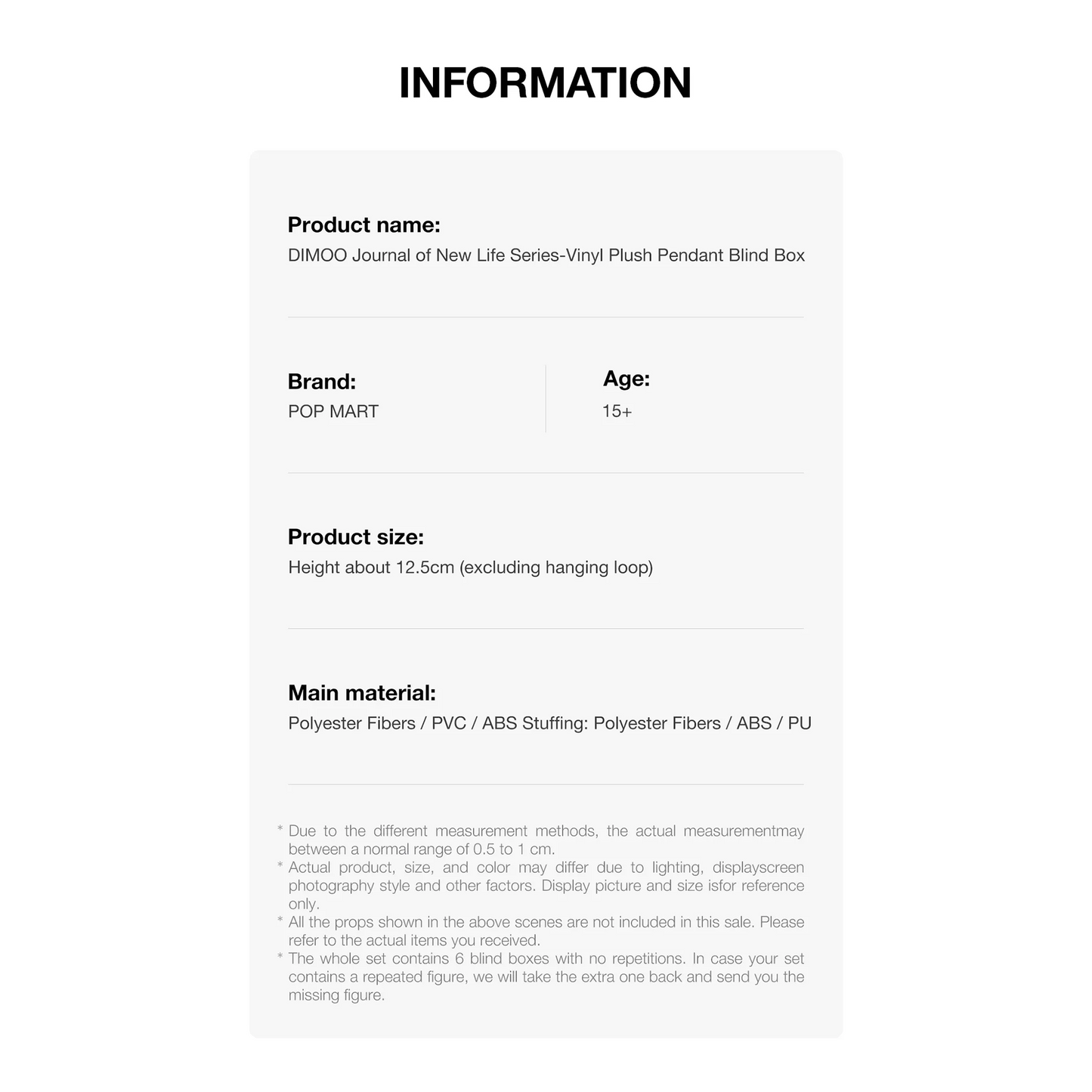 INFORMATION

Product name:
DIMOO Journal of New Life Series-Vinyl Plush Pendant Blind Box

Brand:
POP MART

Age:
15+

Product size:
Height about 12.5cm (excluding hanging loop)

Main material:
Polyester Fibers / PVC / ABS Stuffing: Polyester Fibers / ABS / PU

* Due to the different measurement methods, the actual measurementmay between a normal range of 0.5 to 1 cm.
* Actual product, size, and color may differ due to lighting, displayscreen photography style and other factors. Display picture and size isfor reference only.
* All the props shown in the above scenes are not included in this sale. Please refer to the actual items you received.
* The whole set contains 6 blind boxes with no repetitions. In case your set contains a repeated figure, we will take the extra one back and send you the missing figure.